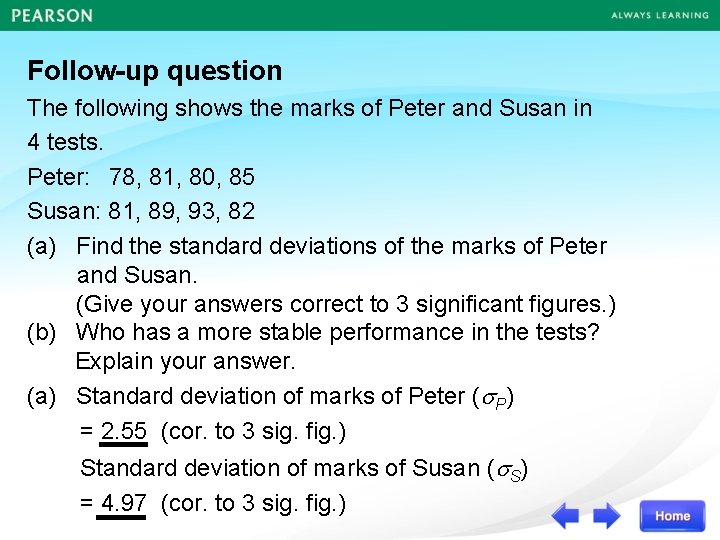 PEARSON
ALWAYS LEARNING

Follow-up question

The following shows the marks of Peter and Susan in 4 tests.

Peter: 78, 81, 80, 85

Susan: 81, 89, 93, 82

(a) Find the standard deviations of the marks of Peter and Susan.
(Give your answers correct to 3 significant figures.)

(b) Who has a more stable performance in the tests? Explain your answer.

(a) Standard deviation of marks of Peter ($\sigma_P$)
= 2.55 (cor. to 3 sig. fig.)
Standard deviation of marks of Susan ($\sigma_S$)
= 4.97 (cor. to 3 sig. fig.)

Home